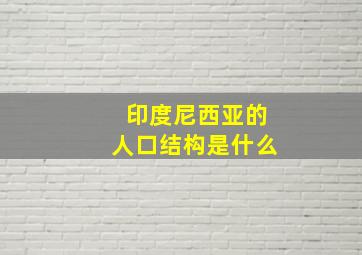 印度尼西亚的
人口结构是什么